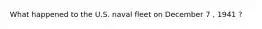 What happened to the U.S. naval fleet on December 7 , 1941 ?